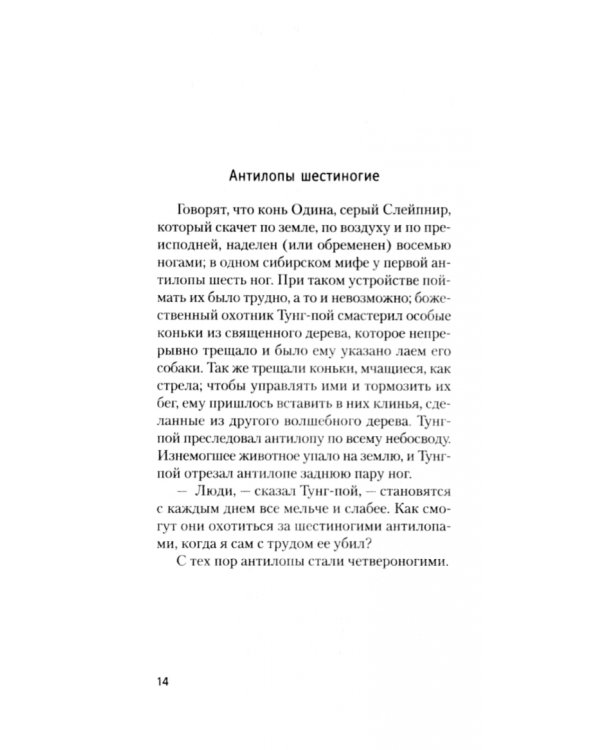 Антилопы шестиногие

Говорят, что конь Одина, серый Слейпнир, который скачет по земле, по воздуху и по преисподней, наделен (или обременен) восемью ногами; в одном сибирском мифе у первой антилопы шесть ног. При таком устройстве поймать их было трудно, а то и невозможно; божественный охотник Тунг-пой смастерил особые коньки из священного дерева, которое непрерывно трещало и было ему указано лаем его собаки. Так же трещали коньки, мчащиеся, как стрела; чтобы управлять ими и тормозить их бег, ему пришлось вставить в них клинья, сделанные из другого волшебного дерева. Тунг-пой преследовал антилопу по всему небосводу. Изнемогшее животное упало на землю, и Тунг-пой отрезал антилопе заднюю пару ног.

— Люди, — сказал Тунг-пой, — становятся с каждым днем все мельче и слабее. Как смогут они охотиться за шестиногими антилопами, когда я сам с трудом ее убил?

С тех пор антилопы стали четвероногими.

14